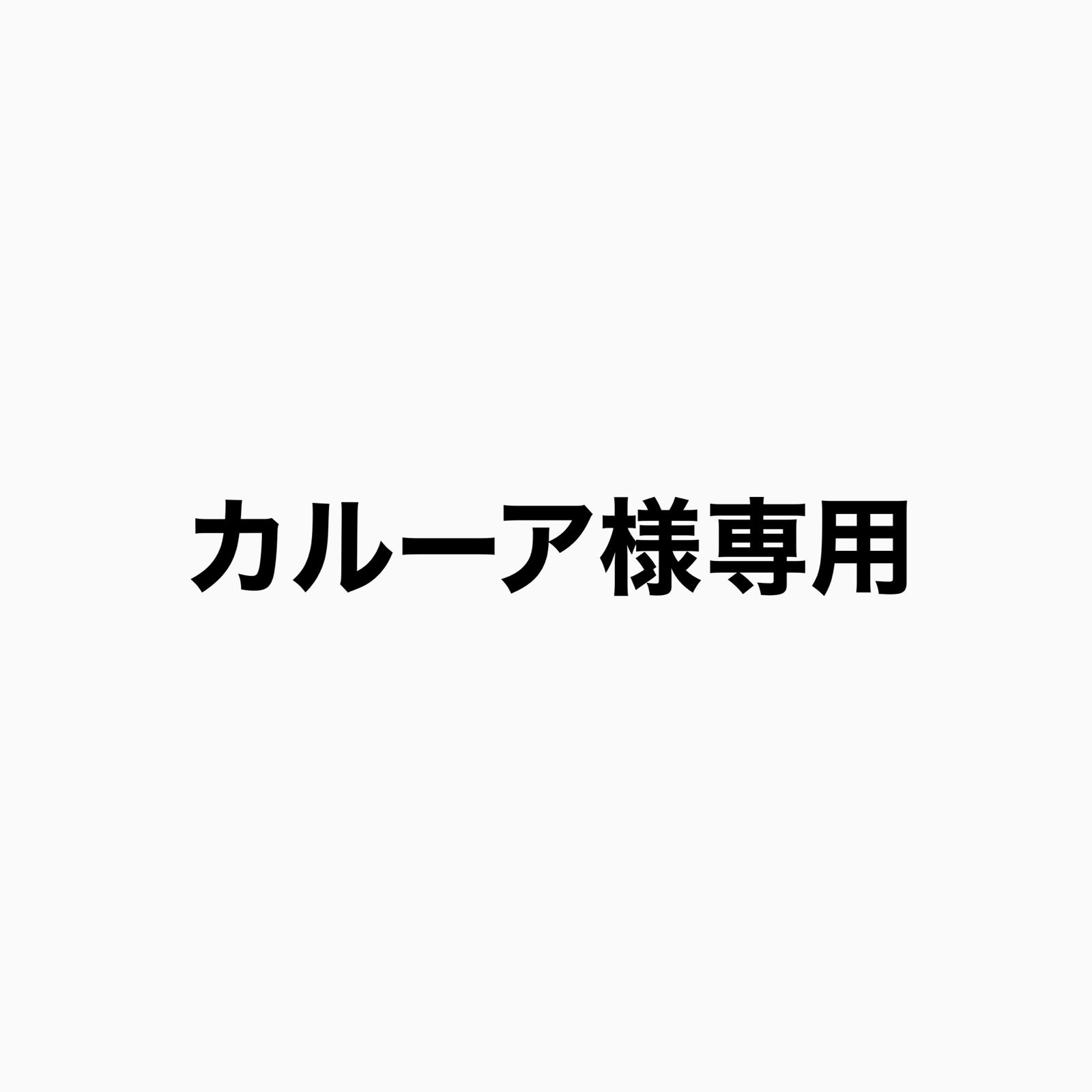 カルーア様専用